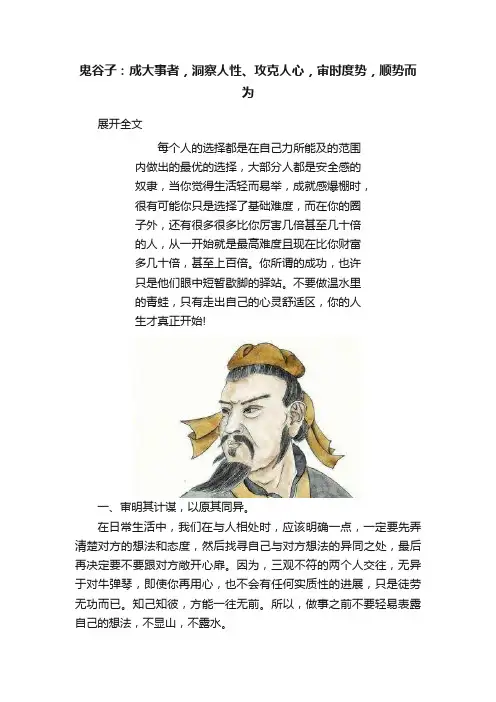 鬼谷子：成大事者，洞察人性、攻克人心，审时度势，顺势而为

展开全文

每个人的选择都是在自己力所能及的范围内做出的最优的选择，大部分人都是安全感的奴隶，当你觉得生活轻而易举，成就感爆棚时，很有可能你只是选择了基础难度，而在你的圈子外，还有很多很多比你厉害几倍甚至几十倍的人，从一开始就是最高难度且现在比你财富多几十倍，甚至上百倍。你所谓的成功，也许只是他们眼中短暂歇脚的驿站。不要做温水里的青蛙，只有走出自己的心灵舒适区，你的人生才真正开始!

一、审明其计谋，以原其同异。

在日常生活中，我们在与人相处时，应该明确一点，一定要先弄清楚对方的想法和态度，然后找寻自己与对方想法的异同之处，最后再决定要不要跟对方敞开心扉。因为，三观不符的两个人交往，无异于对牛弹琴，即使你再用心，也不会有任何实质性的进展，只是徒劳无功而已。知己知彼，方能一往无前。所以，做事之前不要轻易表露自己的想法，不显山，不露水。